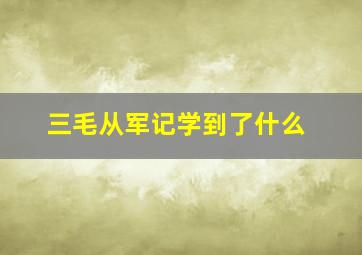 三毛从军记学到了什么